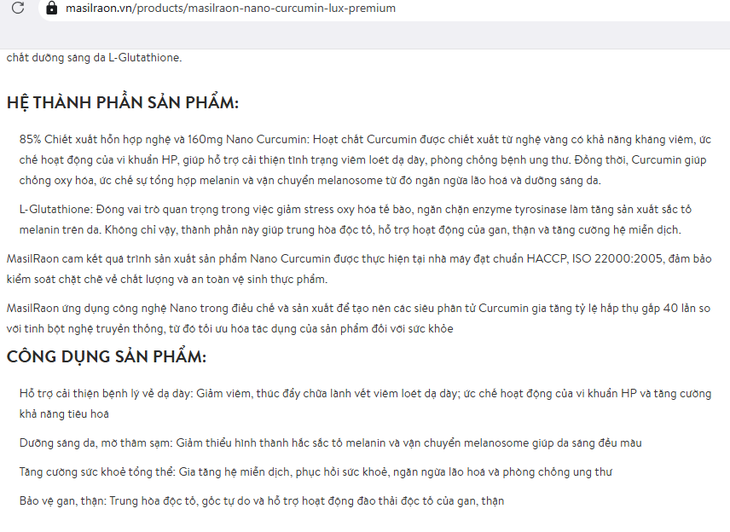 masilraon.vn/products/masilraon-nano-curcumin-lux-premium

chất dưỡng sáng da L-Glutathione.

HỆ THÀNH PHẦN SẢN PHẨM:

85% Chiết xuất hỗn hợp nghệ và 160mg Nano Curcumin: Hoạt chất Curcumin được chiết xuất từ nghệ vàng có khả năng kháng viêm, ức chế hoạt động của vi khuẩn HP, giúp hỗ trợ cải thiện tình trạng viêm loét dạ dày, phòng chống bệnh ung thư. Đồng thời, Curcumin giúp chống oxy hóa, ức chế sự tổng hợp melanin và vận chuyển melanosome từ đó ngăn ngừa lão hoá và dưỡng sáng da.

L-Glutathione: Đóng vai trò quan trọng trong việc giảm stress oxy hóa tế bào, ngăn chặn enzyme tyrosinase làm tăng sản xuất sắc tố melanin trên da. Không chỉ vậy, thành phần này giúp trung hòa độc tố, hỗ trợ hoạt động của gan, thận và tăng cường hệ miễn dịch.

MasilRaon cam kết quá trình sản xuất sản phẩm Nano Curcumin được thực hiện tại nhà máy đạt chuẩn HACCP, ISO 22000:2005, đảm bảo kiểm soát chặt chẽ về chất lượng và an toàn vệ sinh thực phẩm.

MasilRaon ứng dụng công nghệ Nano trong điều chế và sản xuất để tạo nên các siêu phân tử Curcumin gia tăng tỷ lệ hấp thụ gấp 40 lần so với tinh bột nghệ truyền thống, từ đó tối ưu hóa tác dụng của sản phẩm đối với sức khỏe

CÔNG DỤNG SẢN PHẨM:

Hỗ trợ cải thiện bệnh lý về dạ dày: Giảm viêm, thúc đẩy chữa lành vết viêm loét dạ dày; ức chế hoạt động của vi khuẩn HP và tăng cường khả năng tiêu hoá

Dưỡng sáng da, mờ thâm sạm: Giảm thiểu hình thành hắc sắc tố melanin và vận chuyển melanosome giúp da sáng đều màu

Tăng cường sức khoẻ tổng thể: Gia tăng hệ miễn dịch, phục hồi sức khoẻ, ngăn ngừa lão hoá và phòng chống ung thư

Bảo vệ gan, thận: Trung hòa độc tố, gốc tự do và hỗ trợ hoạt động đào thải độc tố của gan, thận